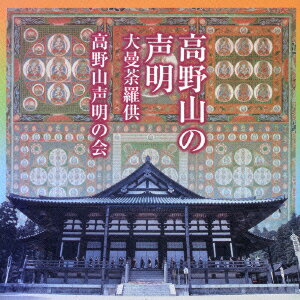 高野山の声明
大曼荼羅供
高野山声明の会